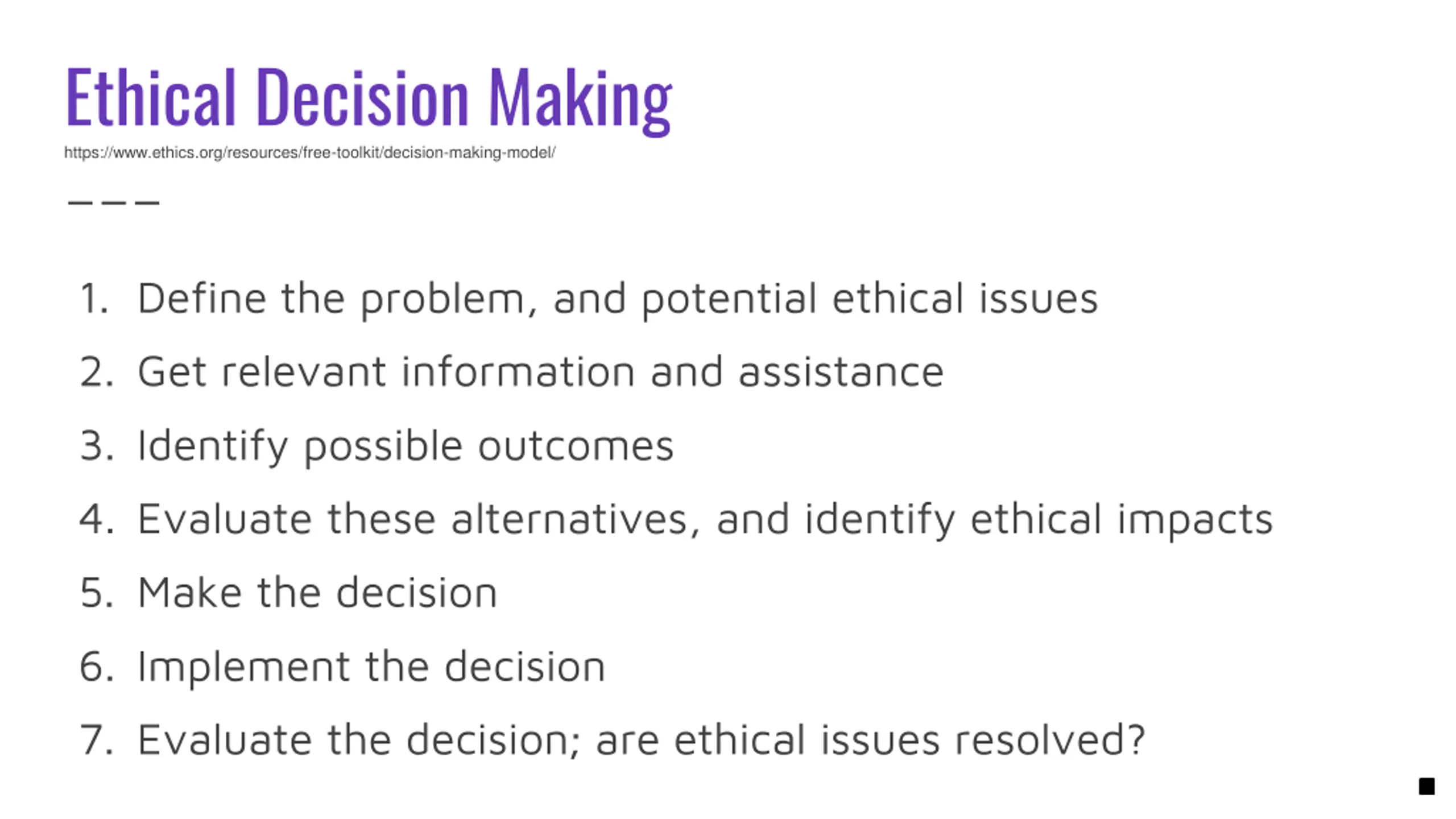 Ethical Decision Making

https://www.ethics.org/resources/free-toolkit/decision-making-model/

1. Define the problem, and potential ethical issues
2. Get relevant information and assistance
3. Identify possible outcomes
4. Evaluate these alternatives, and identify ethical impacts
5. Make the decision
6. Implement the decision
7. Evaluate the decision; are ethical issues resolved?